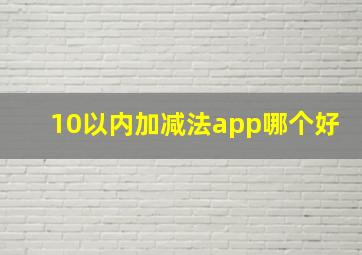 10以内加减法app哪个好